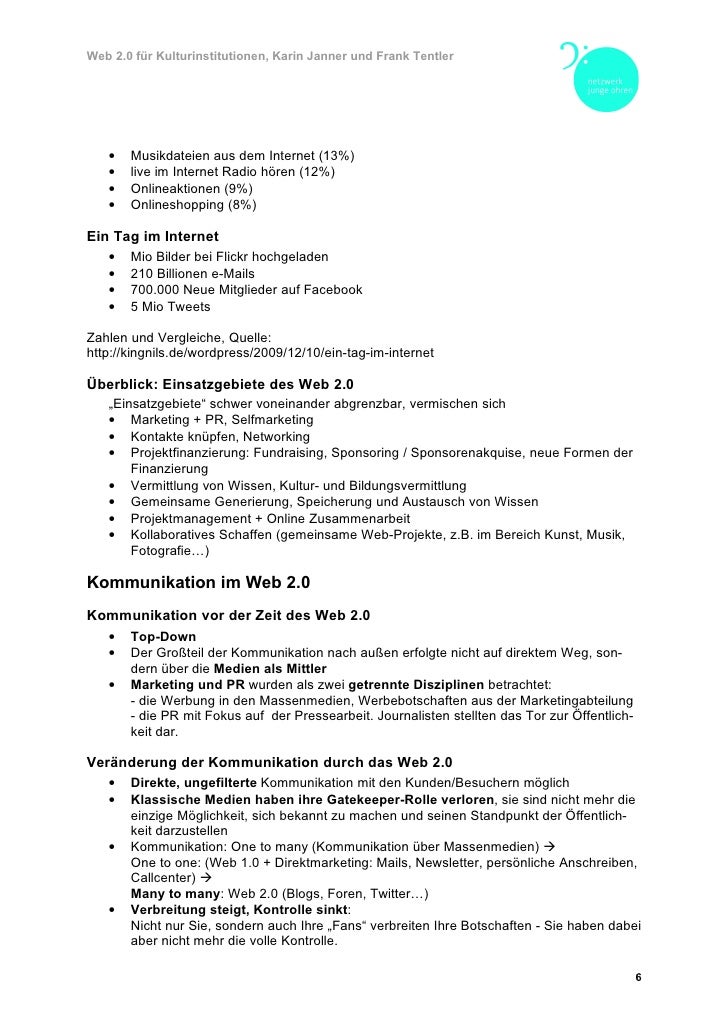 Web 2.0 für Kulturinstitutionen, Karin Janner und Frank Tentler

netzwerk junge ohren

• Musikdateien aus dem Internet (13%)
• live im Internet Radio hören (12%)
• Onlineaktionen (9%)
• Onlineshopping (8%)

Ein Tag im Internet
• Mio Bilder bei Flickr hochgeladen
• 210 Billionen e-Mails
• 700.000 Neue Mitglieder auf Facebook
• 5 Mio Tweets

Zahlen und Vergleiche, Quelle: http://kingnils.de/wordpress/2009/12/10/ein-tag-im-internet

Überblick: Einsatzgebiete des Web 2.0
„Einsatzgebiete“ schwer voneinander abgrenzbar, vermischen sich
• Marketing + PR, Selfmarketing
• Kontakte knüpfen, Networking
• Projektfinanzierung: Fundraising, Sponsoring / Sponsorenakquise, neue Formen der Finanzierung
• Vermittlung von Wissen, Kultur- und Bildungsvermittlung
• Gemeinsame Generierung, Speicherung und Austausch von Wissen
• Projektmanagement + Online Zusammenarbeit
• Kollaboratives Schaffen (gemeinsame Web-Projekte, z.B. im Bereich Kunst, Musik, Fotografie…)

Kommunikation im Web 2.0

Kommunikation vor der Zeit des Web 2.0
• Top-Down
• Der Großteil der Kommunikation nach außen erfolgte nicht auf direktem Weg, sondern über die Medien als Mittler
• Marketing und PR wurden als zwei getrennte Disziplinen betrachtet:
- die Werbung in den Massenmedien, Werbebotschaften aus der Marketingabteilung
- die PR mit Fokus auf der Pressearbeit. Journalisten stellten das Tor zur Öffentlichkeit dar.

Veränderung der Kommunikation durch das Web 2.0
• Direkte, ungefilterte Kommunikation mit den Kunden/Besuchern möglich
• Klassische Medien haben ihre Gatekeeper-Rolle verloren, sie sind nicht mehr die einzige Möglichkeit, sich bekannt zu machen und seinen Standpunkt der Öffentlichkeit darzustellen
• Kommunikation: One to many (Kommunikation über Massenmedien) →
One to one: (Web 1.0 + Direktmarketing: Mails, Newsletter, persönliche Anschreiben, Callcenter) →
Many to many: Web 2.0 (Blogs, Foren, Twitter…)
• Verbreitung steigt, Kontrolle sinkt:
Nicht nur Sie, sondern auch Ihre „Fans“ verbreiten Ihre Botschaften - Sie haben dabei aber nicht mehr die volle Kontrolle.

6